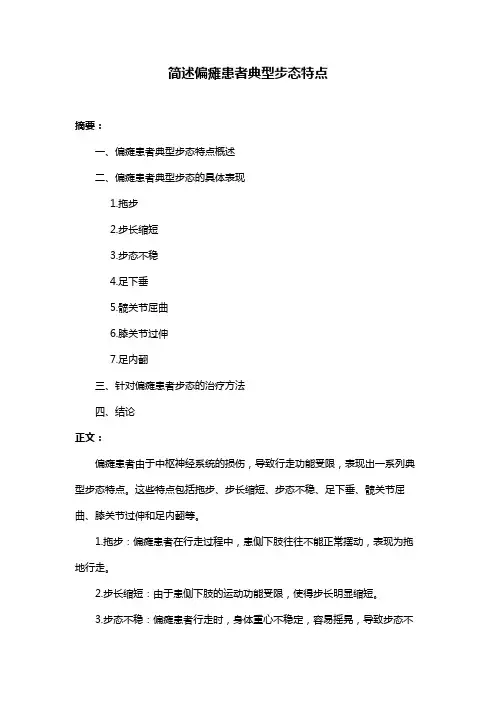 简述偏瘫患者典型步态特点

摘要：

一、偏瘫患者典型步态特点概述

二、偏瘫患者典型步态的具体表现

1.拖步

2.步长缩短

3.步态不稳

4.足下垂

5.髋关节屈曲

6.膝关节过伸

7.足内翻

三、针对偏瘫患者步态的治疗方法

四、结论

正文：

偏瘫患者由于中枢神经系统的损伤，导致行走功能受限，表现出一系列典型步态特点。这些特点包括拖步、步长缩短、步态不稳、足下垂、髋关节屈曲、膝关节过伸和足内翻等。

1.拖步：偏瘫患者在行走过程中，患侧下肢往往不能正常摆动，表现为拖地行走。

2.步长缩短：由于患侧下肢的运动功能受限，使得步长明显缩短。

3.步态不稳：偏瘫患者行走时，身体重心不稳定，容易摇晃，导致步态不